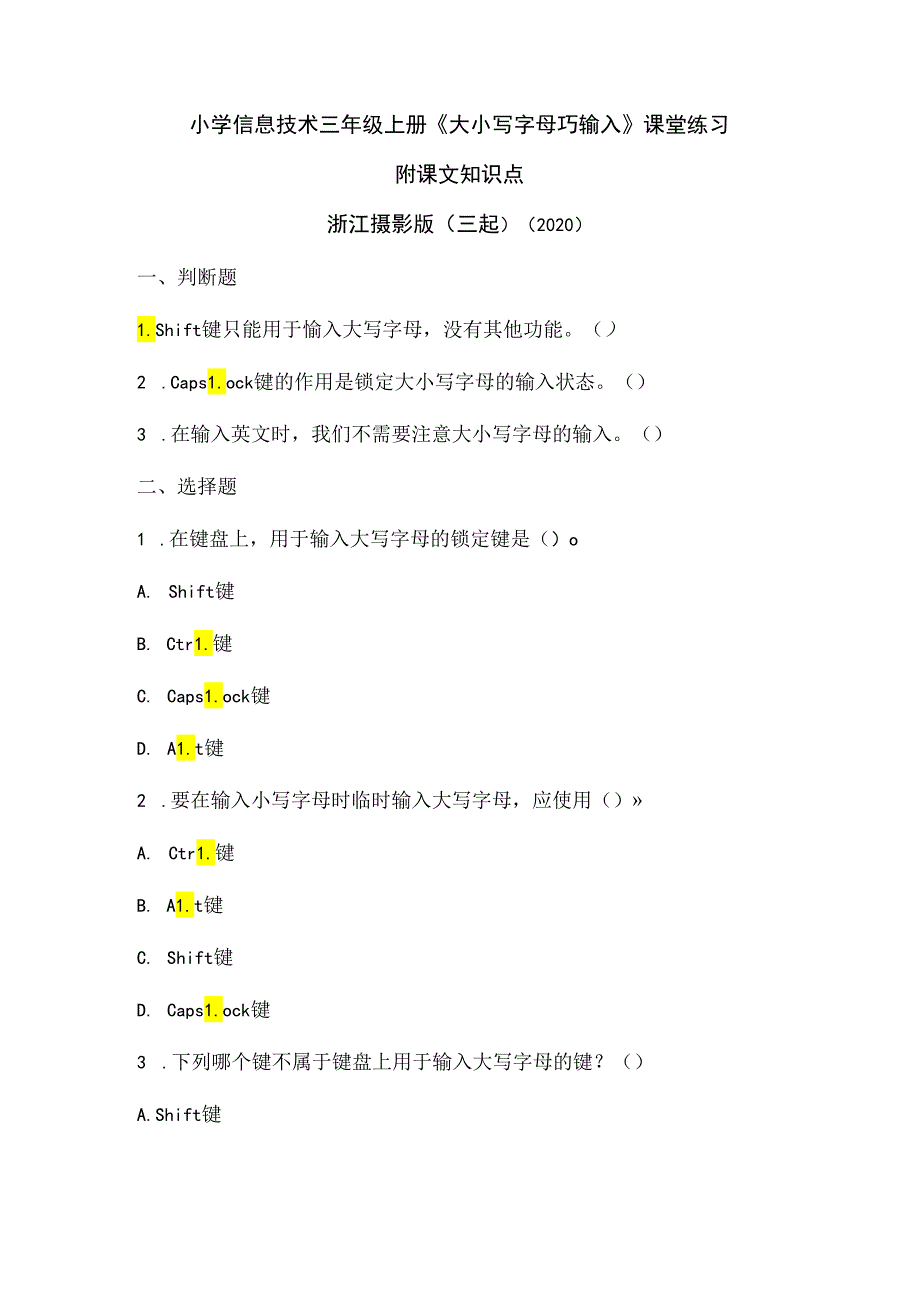 小学信息技术三年级上册《大小写字母巧输入》课堂练习

附课文知识点

浙江摄影版（三起）（2020）

一、判断题

1.Shift键只能用于输入大写字母，没有其他功能。（）

2 .Caps1.ock键的作用是锁定大小写字母的输入状态。（）

3 .在输入英文时，我们不需要注意大小写字母的输入。（）

二、选择题

1 .在键盘上，用于输入大写字母的锁定键是（）o

A. Shift键

B. Ctr1.键

C. Caps1.ock键

D. A1.t键

2 .要在输入小写字母时临时输入大写字母，应使用（）»

A. Ctr1.键

B. A1.t键

C. Shift键

D. Caps1.ock键

3 .下列哪个键不属于键盘上用于输入大写字母的键？（）

A.Shift键